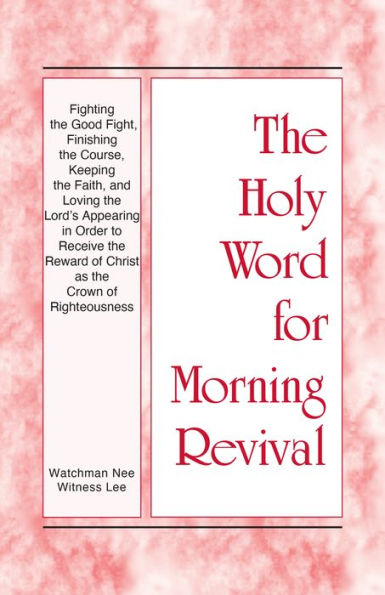 Fighting the Good Fight, Finishing the Course, Keeping the Faith, and Loving the Lord's Appearing in Order to Receive the Reward of Christ as the Crown of Righteousness

Watchman Nee
Witness Lee

The Holy Word for Morning Revival